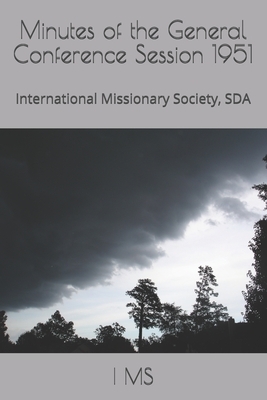 Minutes of the General Conference Session 1951

International Missionary Society, SDA

I MS